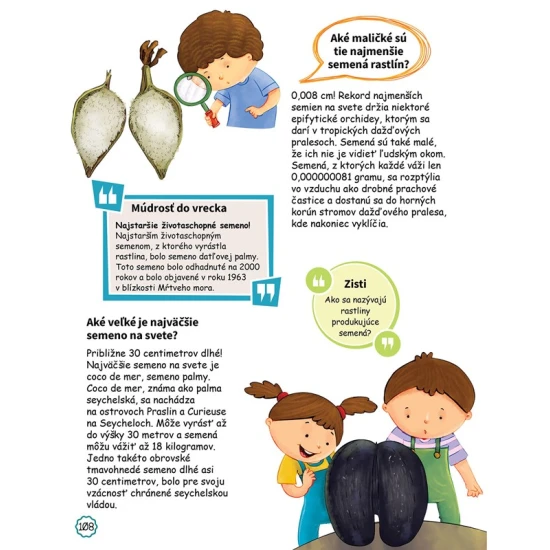 Aké maličké sú tie najmenšie semená rastlín?

0,008 cm! Rekord najmenších semien na svete držia niektoré epifytické orchidey, ktorým sa darí v tropických dažďových pralesoch. Semená sú také malé, že ich nie je vidieť ľudským okom. Semená, z ktorých každé váži len 0,000000081 gramu, sa rozptýlia vo vzduchu ako drobné prachové častice a dostanú sa do horných korún stromov dažďového pralesa, kde nakoniec vyklíčia.

Múdrosť do vrecka

Najstaršie životaschopné semeno!
Najstarším životaschopným semenom, z ktorého vyrástla rastlina, bolo semeno datľovej palmy. Toto semeno bolo odhadnuté na 2000 rokov a bolo objavené v roku 1963 v blízkosti Mŕtveho mora.

Zisti

Ako sa nazývajú rastliny produkujúce semená?

Aké veľké je najväčšie semeno na svete?

Približne 30 centimetrov dlhé! Najväčšie semeno na svete je coco de mer, semeno palmy. Coco de mer, známa ako palma seychelská, sa nachádza na ostrovoch Praslin a Curieuse na Seycheloch. Môže vyrásť až do výšky 30 metrov a semená môžu vážiť až 18 kilogramov. Jedno takéto obrovské tmavohnedé semeno dlhé asi 30 centimetrov, bolo pre svoju vzácnosť chránené seychelskou vládou.

108